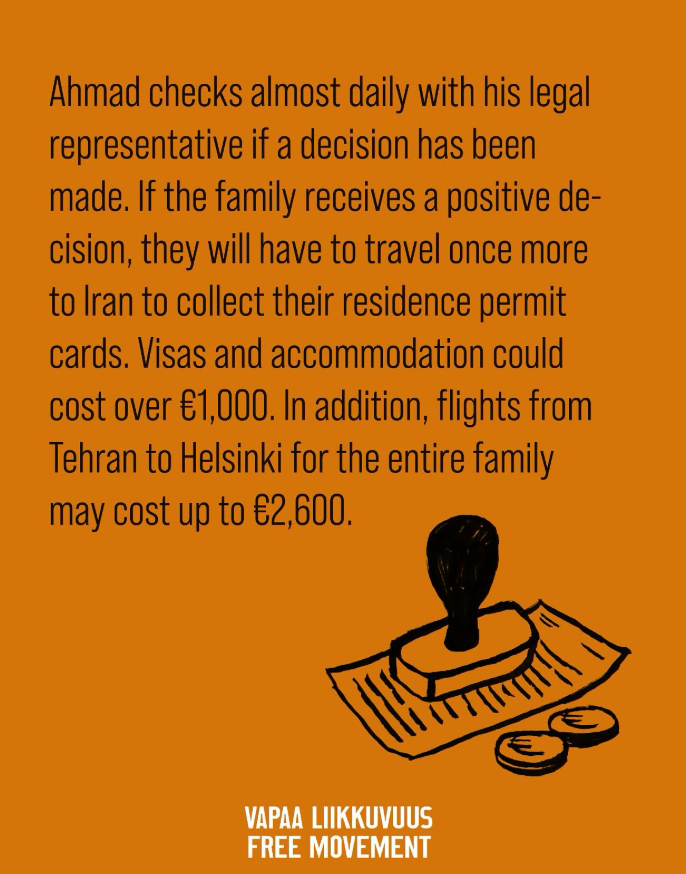 Ahmad checks almost daily with his legal representative if a decision has been made. If the family receives a positive decision, they will have to travel once more to Iran to collect their residence permit cards. Visas and accommodation could cost over €1,000. In addition, flights from Tehran to Helsinki for the entire family may cost up to €2,600.

VAPAA LIIKKUVUUS
FREE MOVEMENT